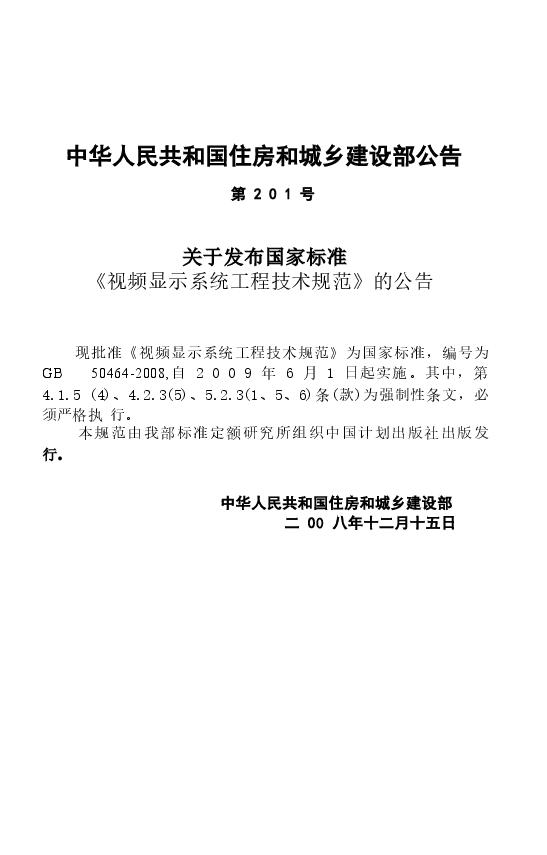 中华人民共和国住房和城乡建设部公告

第 201 号

关于发布国家标准
《视频显示系统工程技术规范》的公告

现批准《视频显示系统工程技术规范》为国家标准，编号为 GB 50464-2008,自 2009 年 6 月 1 日起实施。其中，第 4.1.5 (4)、4.2.3(5)、5.2.3(1、5、6)条(款)为强制性条文，必须严格执 行。

本规范由我部标准定额研究所组织中国计划出版社出版发行。

中华人民共和国住房和城乡建设部
二 00 八年十二月十五日